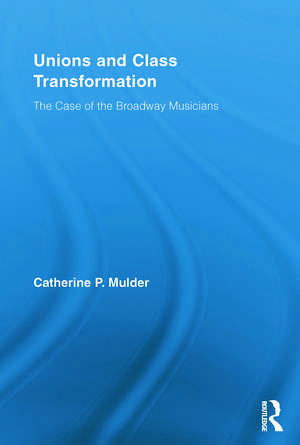 Unions and Class Transformation

The Case of the Broadway Musicians

Catherine P. Mulder

ROUTLEDGE